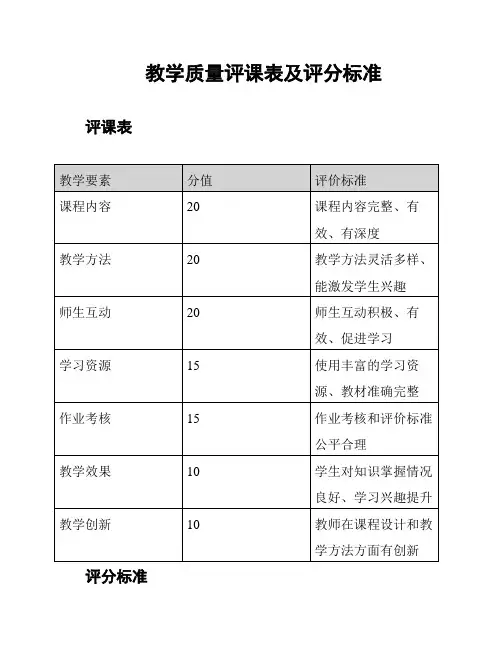 教学质量评课表及评分标准

评课表

| 教学要素 | 分值 | 评价标准 |
|---|---|---|
| 课程内容 | 20 | 课程内容完整、有效、有深度 |
| 教学方法 | 20 | 教学方法灵活多样、能激发学生兴趣 |
| 师生互动 | 20 | 师生互动积极、有效、促进学习 |
| 学习资源 | 15 | 使用丰富的学习资源、教材准确完整 |
| 作业考核 | 15 | 作业考核和评价标准公平合理 |
| 教学效果 | 10 | 学生对知识掌握情况良好、学习兴趣提升 |
| 教学创新 | 10 | 教师在课程设计和教学方法方面有创新 |

评分标准